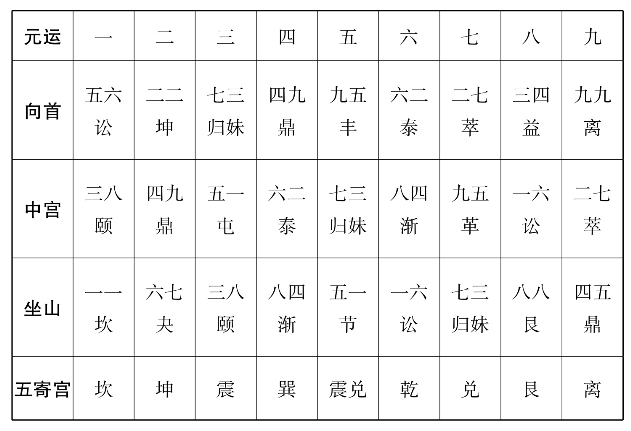 | 元运 | 一 | 二 | 三 | 四 | 五 | 六 | 七 | 八 | 九 |
|---|---|---|---|---|---|---|---|---|---|
| 向首 | 五六 讼 | 二二 坤 | 七三 归妹 | 四九 鼎 | 九五 丰 | 六二 泰 | 二七 萃 | 三四 益 | 九九 离 |
| 中宫 | 三八 颐 | 四九 鼎 | 五一 屯 | 六二 泰 | 七三 归妹 | 八四 渐 | 九五 革 | 一六 讼 | 二七 萃 |
| 坐山 | 一一 坎 | 六七 夬 | 三八 颐 | 八四 渐 | 五一 节 | 一六 讼 | 七三 归妹 | 八八 艮 | 四五 鼎 |
| 五寄宫 | 坎 | 坤 | 震 | 巽 | 震兑 | 乾 | 兑 | 艮 | 离 |